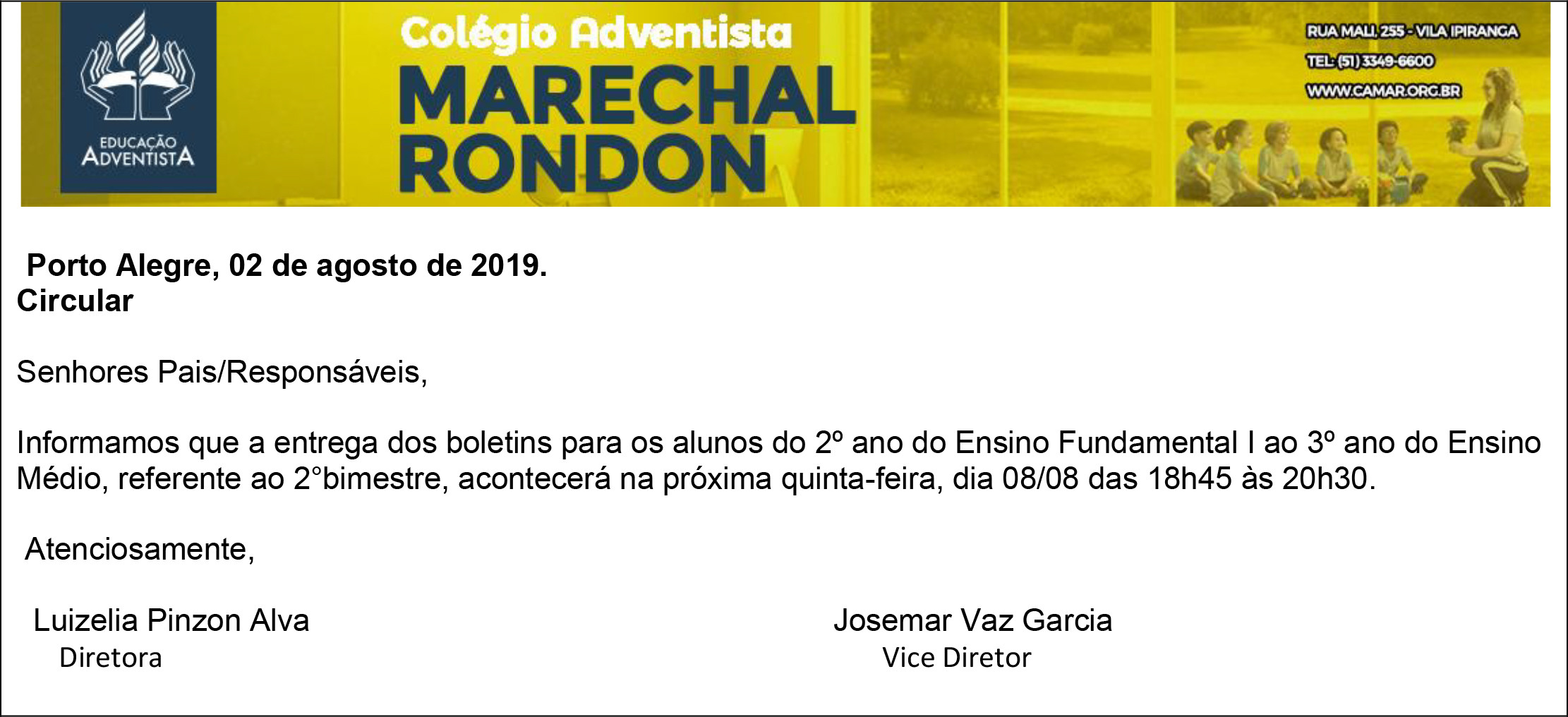 EDUCAÇÃO ADVENTISTA

Colégio Adventista
MARECHAL RONDON

RUA MALI, 255 - VILA IPIRANGA
TEL: (51) 3349-6600
WWW.CAMAR.ORG.BR

Porto Alegre, 02 de agosto de 2019.
Circular

Senhores Pais/Responsáveis,

Informamos que a entrega dos boletins para os alunos do 2º ano do Ensino Fundamental I ao 3º ano do Ensino Médio, referente ao 2°bimestre, acontecerá na próxima quinta-feira, dia 08/08 das 18h45 às 20h30.

Atenciosamente,

Luizelia Pinzon Alva
Diretora

Josemar Vaz Garcia
Vice Diretor